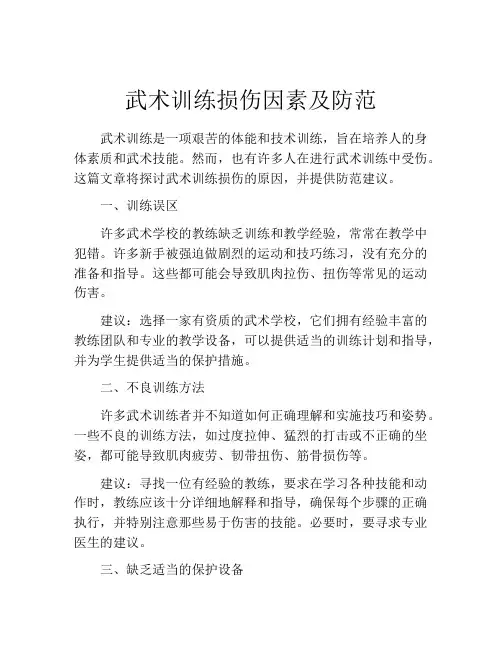 武术训练损伤因素及防范

武术训练是一项艰苦的体能和技术训练，旨在培养人的身体素质和武术技能。然而，也有许多人在进行武术训练中受伤。这篇文章将探讨武术训练损伤的原因，并提供防范建议。

一、训练误区

许多武术学校的教练缺乏训练和教学经验，常常在教学中犯错。许多新手被强迫做剧烈的运动和技巧练习，没有充分的准备和指导。这些都可能会导致肌肉拉伤、扭伤等常见的运动伤害。

建议：选择一家有资质的武术学校，它们拥有经验丰富的教练团队和专业的教学设备，可以提供适当的训练计划和指导，并为学生提供适当的保护措施。

二、不良训练方法

许多武术训练者并不知道如何正确理解和实施技巧和姿势。一些不良的训练方法，如过度拉伸、猛烈的打击或不正确的坐姿，都可能导致肌肉疲劳、韧带扭伤、筋骨损伤等。

建议：寻找一位有经验的教练，要求在学习各种技能和动作时，教练应该十分详细地解释和指导，确保每个步骤的正确执行，并特别注意那些易于伤害的技能。必要时，要寻求专业医生的建议。

三、缺乏适当的保护设备